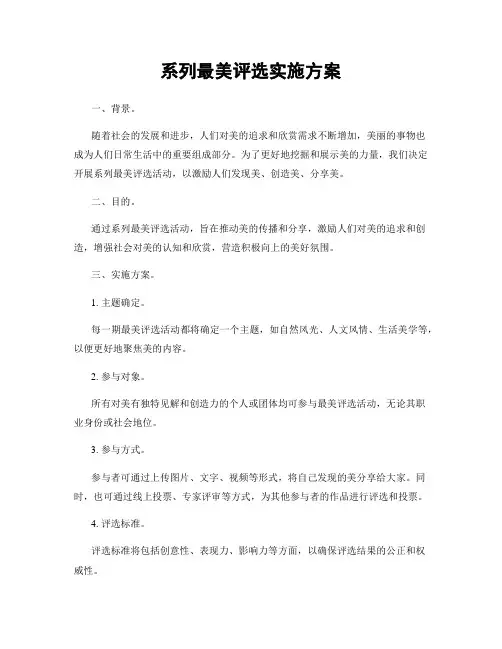 系列最美评选实施方案

一、背景。

随着社会的发展和进步，人们对美的追求和欣赏需求不断增加，美丽的事物也成为人们日常生活中的重要组成部分。为了更好地挖掘和展示美的力量，我们决定开展系列最美评选活动，以激励人们发现美、创造美、分享美。

二、目的。

通过系列最美评选活动，旨在推动美的传播和分享，激励人们对美的追求和创造，增强社会对美的认知和欣赏，营造积极向上的美好氛围。

三、实施方案。

1. 主题确定。

每一期最美评选活动都将确定一个主题，如自然风光、人文风情、生活美学等，以便更好地聚焦美的内容。

2. 参与对象。

所有对美有独特见解和创造力的个人或团体均可参与最美评选活动，无论其职业身份或社会地位。

3. 参与方式。

参与者可通过上传图片、文字、视频等形式，将自己发现的美分享给大家。同时，也可通过线上投票、专家评审等方式，为其他参与者的作品进行评选和投票。

4. 评选标准。

评选标准将包括创意性、表现力、影响力等方面，以确保评选结果的公正和权威性。